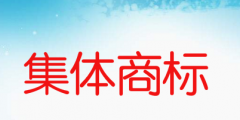 集体商标